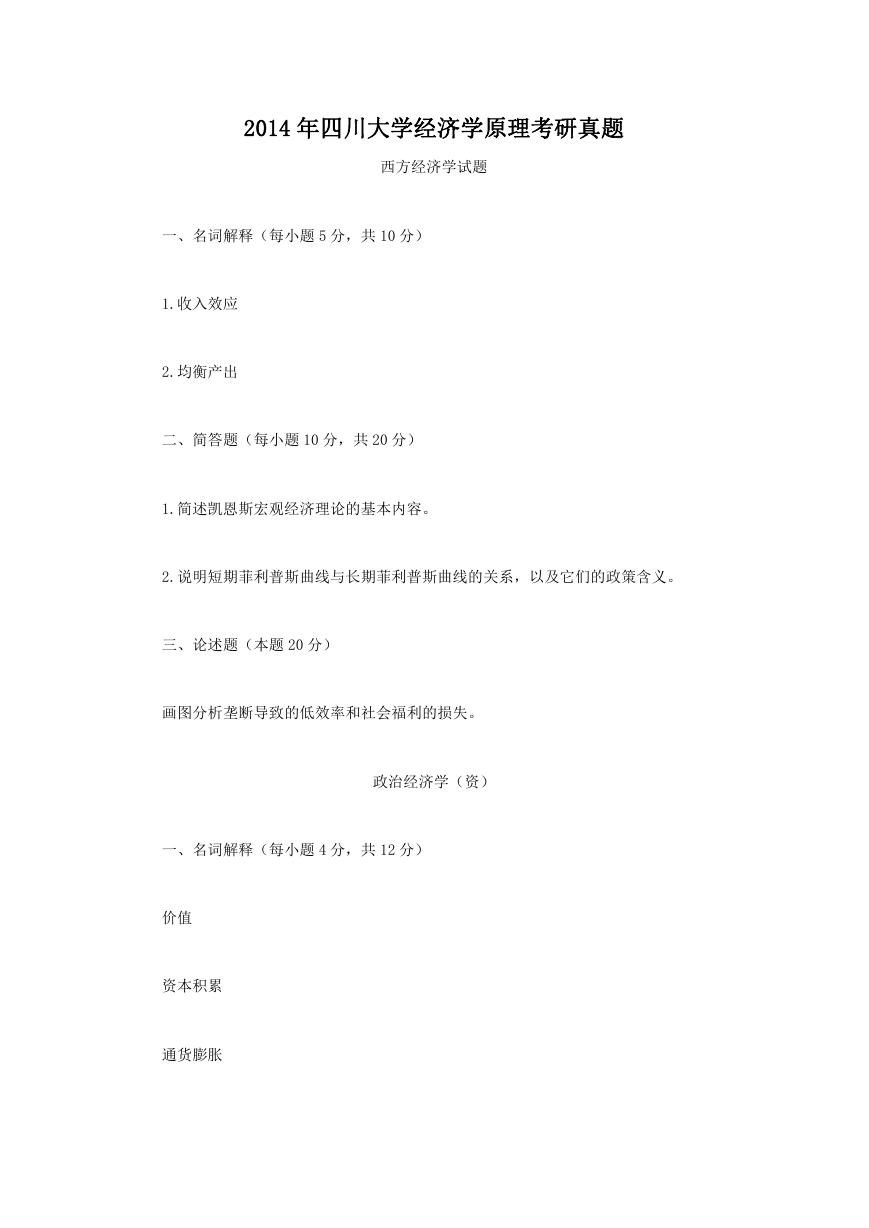 2014年四川大学经济学原理考研真题

西方经济学试题

一、名词解释（每小题5分，共10分）

1.收入效应

2.均衡产出

二、简答题（每小题10分，共20分）

1.简述凯恩斯宏观经济理论的基本内容。

2.说明短期菲利普斯曲线与长期菲利普斯曲线的关系，以及它们的政策含义。

三、论述题（本题20分）

画图分析垄断导致的低效率和社会福利的损失。

政治经济学（资）

一、名词解释（每小题4分，共12分）

价值

资本积累

通货膨胀